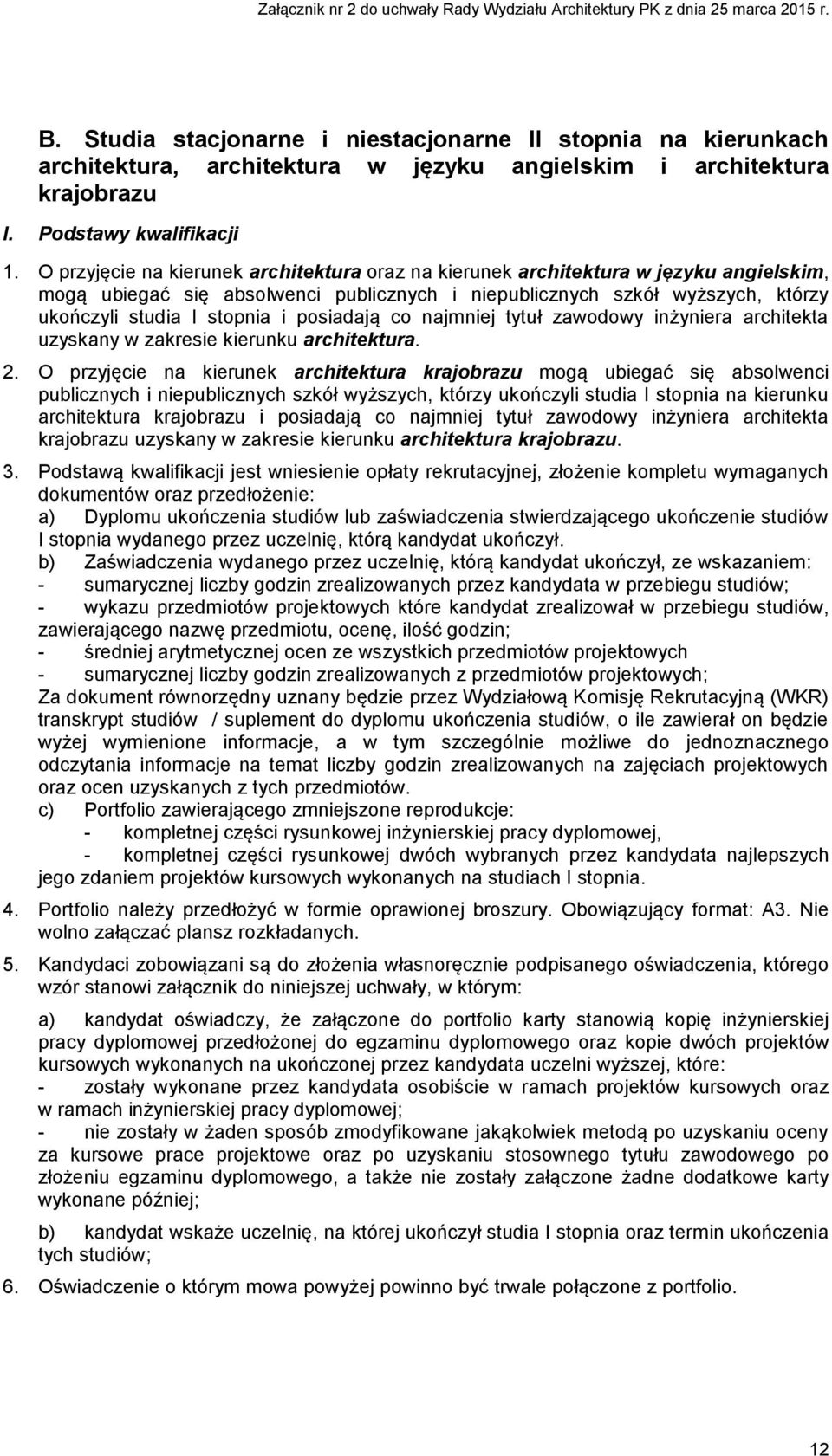 Załącznik nr 2 do uchwały Rady Wydziału Architektury PK z dnia 25 marca 2015 r.

B. Studia stacjonarne i niestacjonarne II stopnia na kierunkach architektura, architektura w języku angielskim i architektura krajobrazu

I. Podstawy kwalifikacji

1. O przyjęcie na kierunek architektura oraz na kierunek architektura w języku angielskim, mogą ubiegać się absolwenci publicznych i niepublicznych szkół wyższych, którzy ukończyli studia I stopnia i posiadają co najmniej tytuł zawodowy inżyniera architekta uzyskany w zakresie kierunku architektura.

2. O przyjęcie na kierunek architektura krajobrazu mogą ubiegać się absolwenci publicznych i niepublicznych szkół wyższych, którzy ukończyli studia I stopnia na kierunku architektura krajobrazu i posiadają co najmniej tytuł zawodowy inżyniera architekta krajobrazu uzyskany w zakresie kierunku architektura krajobrazu.

3. Podstawą kwalifikacji jest wniesienie opłaty rekrutacyjnej, złożenie kompletu wymaganych dokumentów oraz przedłożenie:
a) Dyplomu ukończenia studiów lub zaświadczenia stwierdzającego ukończenie studiów I stopnia wydanego przez uczelnię, którą kandydat ukończył.
b) Zaświadczenia wydanego przez uczelnię, którą kandydat ukończył, ze wskazaniem:
- sumarycznej liczby godzin zrealizowanych przez kandydata w przebiegu studiów;
- wykazu przedmiotów projektowych które kandydat zrealizował w przebiegu studiów, zawierającego nazwę przedmiotu, ocenę, ilość godzin;
- średniej arytmetycznej ocen ze wszystkich przedmiotów projektowych
- sumarycznej liczby godzin zrealizowanych z przedmiotów projektowych;
Za dokument równorzędny uznany będzie przez Wydziałową Komisję Rekrutacyjną (WKR) transkrypt studiów / suplement do dyplomu ukończenia studiów, o ile zawierał on będzie wyżej wymienione informacje, a w tym szczególnie możliwe do jednoznacznego odczytania informacje na temat liczby godzin zrealizowanych na zajęciach projektowych oraz ocen uzyskanych z tych przedmiotów.
c) Portfolio zawierającego zmniejszone reprodukcje:
- kompletnej części rysunkowej inżynierskiej pracy dyplomowej,
- kompletnej części rysunkowej dwóch wybranych przez kandydata najlepszych jego zdaniem projektów kursowych wykonanych na studiach I stopnia.

4. Portfolio należy przedłożyć w formie oprawionej broszury. Obowiązujący format: A3. Nie wolno załączać plansz rozkładanych.

5. Kandydaci zobowiązani są do złożenia własnoręcznie podpisanego oświadczenia, którego wzór stanowi załącznik do niniejszej uchwały, w którym:

a) kandydat oświadczy, że załączone do portfolio karty stanowią kopię inżynierskiej pracy dyplomowej przedłożonej do egzaminu dyplomowego oraz kopie dwóch projektów kursowych wykonanych na ukończonej przez kandydata uczelni wyższej, które:
- zostały wykonane przez kandydata osobiście w ramach projektów kursowych oraz w ramach inżynierskiej pracy dyplomowej;
- nie zostały w żaden sposób zmodyfikowane jakąkolwiek metodą po uzyskaniu oceny za kursowe prace projektowe oraz po uzyskaniu stosownego tytułu zawodowego po złożeniu egzaminu dyplomowego, a także nie zostały załączone żadne dodatkowe karty wykonane później;

b) kandydat wskaże uczelnię, na której ukończył studia I stopnia oraz termin ukończenia tych studiów;

6. Oświadczenie o którym mowa powyżej powinno być trwale połączone z portfolio.

12